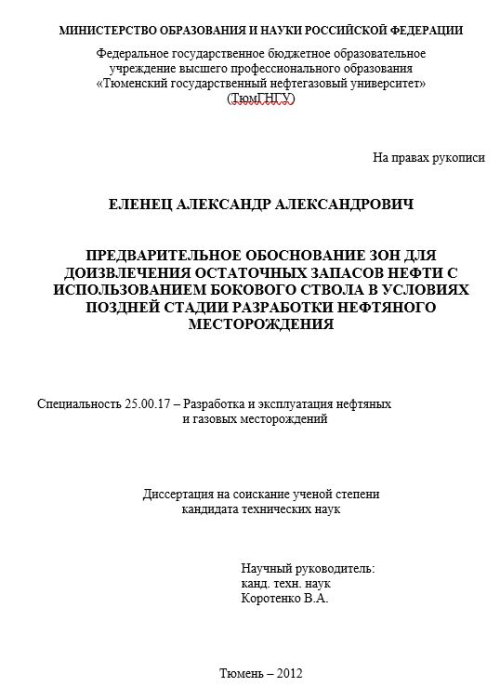 МИНИСТЕРСТВО ОБРАЗОВАНИЯ И НАУКИ РОССИЙСКОЙ ФЕДЕРАЦИИ

Федеральное государственное бюджетное образовательное учреждение высшего профессионального образования «Тюменский государственный нефтегазовый университет» (ТюмГНГУ)

На правах рукописи

ЕЛЕНЕЦ АЛЕКСАНДР АЛЕКСАНДРОВИЧ

ПРЕДВАРИТЕЛЬНОЕ ОБОСНОВАНИЕ ЗОН ДЛЯ ДОИЗВЛЕЧЕНИЯ ОСТАТОЧНЫХ ЗАПАСОВ НЕФТИ С ИСПОЛЬЗОВАНИЕМ БОКОВОГО СТВОЛА В УСЛОВИЯХ ПОЗДНЕЙ СТАДИИ РАЗРАБОТКИ НЕФТЯНОГО МЕСТОРОЖДЕНИЯ

Специальность 25.00.17 – Разработка и эксплуатация нефтяных и газовых месторождений

Диссертация на соискание ученой степени кандидата технических наук

Научный руководитель:
канд. техн. наук
Коротенко В.А.

Тюмень – 2012